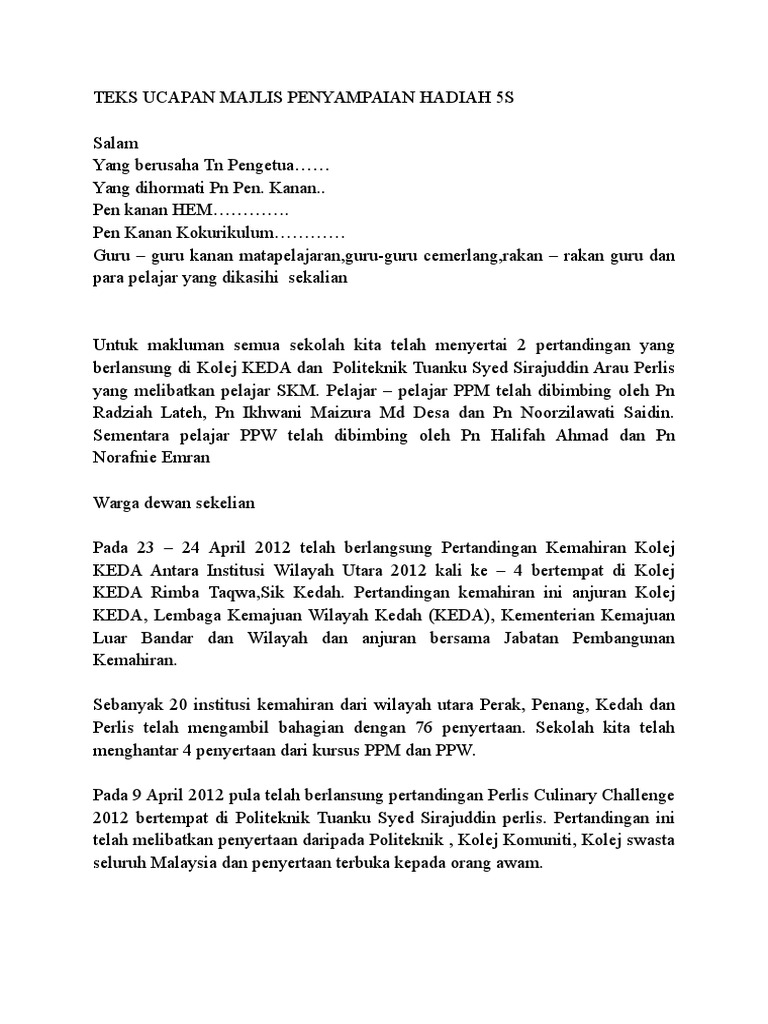 TEKS UCAPAN MAJLIS PENYAMPAIAN HADIAH 5S

Salam
Yang berusaha Tn Pengetua……
Yang dihormati Pn Pen. Kanan..
Pen kanan HEM………….
Pen Kanan Kokurikulum…………
Guru – guru kanan matapelajaran,guru-guru cemerlang,rakan – rakan guru dan para pelajar yang dikasihi sekalian

Untuk makluman semua sekolah kita telah menyertai 2 pertandingan yang berlansung di Kolej KEDA dan Politeknik Tuanku Syed Sirajuddin Arau Perlis yang melibatkan pelajar SKM. Pelajar – pelajar PPM telah dibimbing oleh Pn Radziah Lateh, Pn Ikhwani Maizura Md Desa dan Pn Noorzilawati Saidin. Sementara pelajar PPW telah dibimbing oleh Pn Halifah Ahmad dan Pn Norafnie Emran

Warga dewan sekelian

Pada 23 – 24 April 2012 telah berlangsung Pertandingan Kemahiran Kolej KEDA Antara Institusi Wilayah Utara 2012 kali ke – 4 bertempat di Kolej KEDA Rimba Taqwa,Sik Kedah. Pertandingan kemahiran ini anjuran Kolej KEDA, Lembaga Kemajuan Wilayah Kedah (KEDA), Kementerian Kemajuan Luar Bandar dan Wilayah dan anjuran bersama Jabatan Pembangunan Kemahiran.

Sebanyak 20 institusi kemahiran dari wilayah utara Perak, Penang, Kedah dan Perlis telah mengambil bahagian dengan 76 penyertaan. Sekolah kita telah menghantar 4 penyertaan dari kursus PPM dan PPW.

Pada 9 April 2012 pula telah berlansung pertandingan Perlis Culinary Challenge 2012 bertempat di Politeknik Tuanku Syed Sirajuddin perlis. Pertandingan ini telah melibatkan penyertaan daripada Politeknik , Kolej Komuniti, Kolej swasta seluruh Malaysia dan penyertaan terbuka kepada orang awam.